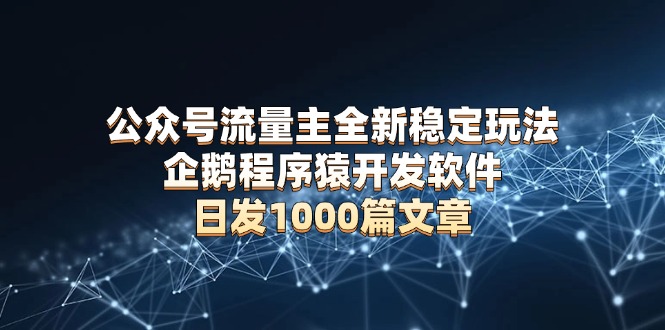 公众号流量主全新稳定玩法
企鹅程序猿开发软件
日发1000篇文章